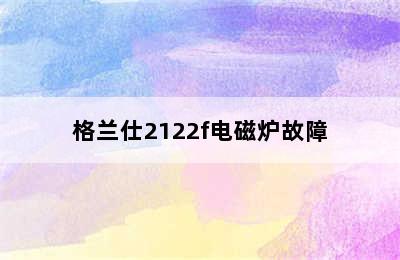 格兰仕2122f电磁炉故障